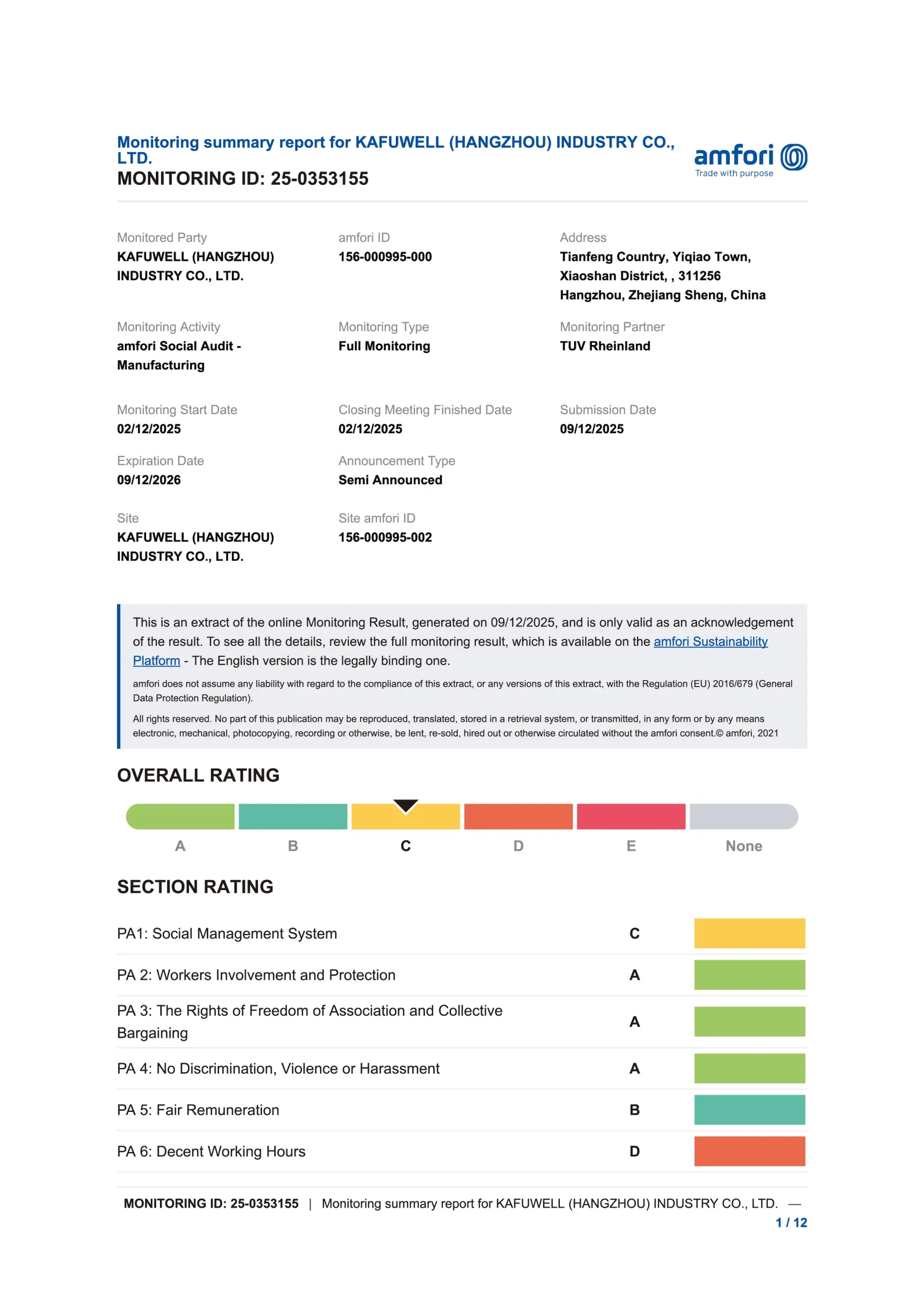 Monitoring summary report for KAFUWELL (HANGZHOU) INDUSTRY CO., LTD.
MONITORING ID: 25-0353155

amfori
Trade with purpose

Monitored Party
KAFUWELL (HANGZHOU) INDUSTRY CO., LTD.

amfori ID
156-000995-000

Address
Tianfeng Country, Yiqiao Town, Xiaoshan District, , 311256 Hangzhou, Zhejiang Sheng, China

Monitoring Activity
amfori Social Audit - Manufacturing

Monitoring Type
Full Monitoring

Monitoring Partner
TUV Rheinland

Monitoring Start Date
02/12/2025

Closing Meeting Finished Date
02/12/2025

Submission Date
09/12/2025

Expiration Date
09/12/2026

Announcement Type
Semi Announced

Site
KAFUWELL (HANGZHOU) INDUSTRY CO., LTD.

Site amfori ID
156-000995-002

This is an extract of the online Monitoring Result, generated on 09/12/2025, and is only valid as an acknowledgement of the result. To see all the details, review the full monitoring result, which is available on the amfori Sustainability Platform - The English version is the legally binding one.

amfori does not assume any liability with regard to the compliance of this extract, or any versions of this extract, with the Regulation (EU) 2016/679 (General Data Protection Regulation).

All rights reserved. No part of this publication may be reproduced, translated, stored in a retrieval system, or transmitted, in any form or by any means electronic, mechanical, photocopying, recording or otherwise, be lent, re-sold, hired out or otherwise circulated without the amfori consent.© amfori, 2021

OVERALL RATING

A B C D E None

SECTION RATING

| PA1: Social Management System | C |
|---|---|
| PA 2: Workers Involvement and Protection | A |
| PA 3: The Rights of Freedom of Association and Collective Bargaining | A |
| PA 4: No Discrimination, Violence or Harassment | A |
| PA 5: Fair Remuneration | B |
| PA 6: Decent Working Hours | D |

MONITORING ID: 25-0353155 | Monitoring summary report for KAFUWELL (HANGZHOU) INDUSTRY CO., LTD. — 1 / 12